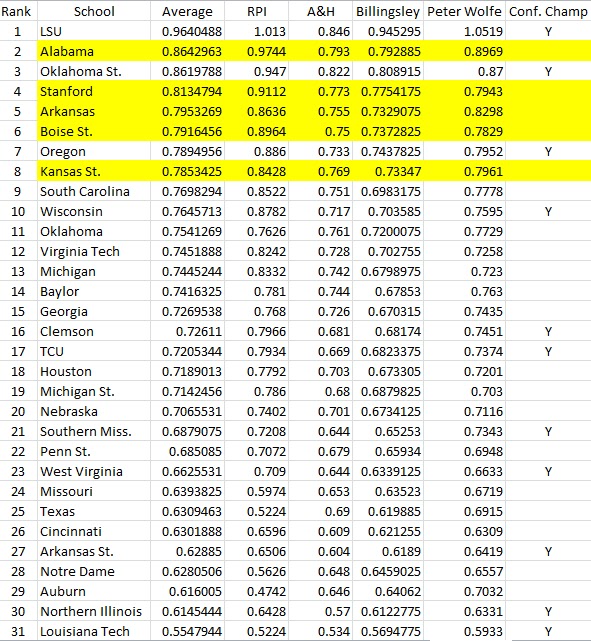 | Rank | School | Average | RPI | A&H | Billingsley | Peter Wolfe | Conf. Champ |
|---|---|---|---|---|---|---|---|
| 1 | LSU | 0.9640488 | 1.013 | 0.846 | 0.945295 | 1.0519 | Y |
| 2 | Alabama | 0.8642963 | 0.9744 | 0.793 | 0.792885 | 0.8969 | |
| 3 | Oklahoma St. | 0.8619788 | 0.947 | 0.822 | 0.808915 | 0.87 | Y |
| 4 | Stanford | 0.8134794 | 0.9112 | 0.773 | 0.7754175 | 0.7943 | |
| 5 | Arkansas | 0.7953269 | 0.8636 | 0.755 | 0.7329075 | 0.8298 | |
| 6 | Boise St. | 0.7916456 | 0.8964 | 0.75 | 0.7372825 | 0.7829 | |
| 7 | Oregon | 0.7894956 | 0.886 | 0.733 | 0.7437825 | 0.7952 | Y |
| 8 | Kansas St. | 0.7853425 | 0.8428 | 0.769 | 0.73347 | 0.7961 | |
| 9 | South Carolina | 0.7698294 | 0.8522 | 0.751 | 0.6983175 | 0.7778 | |
| 10 | Wisconsin | 0.7645713 | 0.8782 | 0.717 | 0.703585 | 0.7595 | Y |
| 11 | Oklahoma | 0.7541269 | 0.7626 | 0.761 | 0.7200075 | 0.7729 | |
| 12 | Virginia Tech | 0.7451888 | 0.8242 | 0.728 | 0.702755 | 0.7258 | |
| 13 | Michigan | 0.7445244 | 0.8332 | 0.742 | 0.6798975 | 0.723 | |
| 14 | Baylor | 0.7416325 | 0.781 | 0.744 | 0.67853 | 0.763 | |
| 15 | Georgia | 0.7269538 | 0.768 | 0.726 | 0.670315 | 0.7435 | |
| 16 | Clemson | 0.72611 | 0.7966 | 0.681 | 0.68174 | 0.7451 | Y |
| 17 | TCU | 0.7205344 | 0.7934 | 0.669 | 0.6823375 | 0.7374 | Y |
| 18 | Houston | 0.7189013 | 0.7792 | 0.703 | 0.673305 | 0.7201 | |
| 19 | Michigan St. | 0.7142456 | 0.786 | 0.68 | 0.6879825 | 0.703 | |
| 20 | Nebraska | 0.7065531 | 0.7402 | 0.701 | 0.6734125 | 0.7116 | |
| 21 | Southern Miss. | 0.6879075 | 0.7208 | 0.644 | 0.65253 | 0.7343 | Y |
| 22 | Penn St. | 0.685085 | 0.7072 | 0.679 | 0.65934 | 0.6948 | |
| 23 | West Virginia | 0.6625531 | 0.709 | 0.644 | 0.6339125 | 0.6633 | Y |
| 24 | Missouri | 0.6393825 | 0.5974 | 0.653 | 0.63523 | 0.6719 | |
| 25 | Texas | 0.6309463 | 0.5224 | 0.69 | 0.619885 | 0.6915 | |
| 26 | Cincinnati | 0.6301888 | 0.6596 | 0.609 | 0.621255 | 0.6309 | |
| 27 | Arkansas St. | 0.62885 | 0.6506 | 0.604 | 0.6189 | 0.6419 | Y |
| 28 | Notre Dame | 0.6280506 | 0.5626 | 0.648 | 0.6459025 | 0.6557 | |
| 29 | Auburn | 0.616005 | 0.4742 | 0.646 | 0.64062 | 0.7032 | |
| 30 | Northern Illinois | 0.6145444 | 0.6428 | 0.57 | 0.6122775 | 0.6331 | Y |
| 31 | Louisiana Tech | 0.5547944 | 0.5224 | 0.534 | 0.5694775 | 0.5933 | Y |